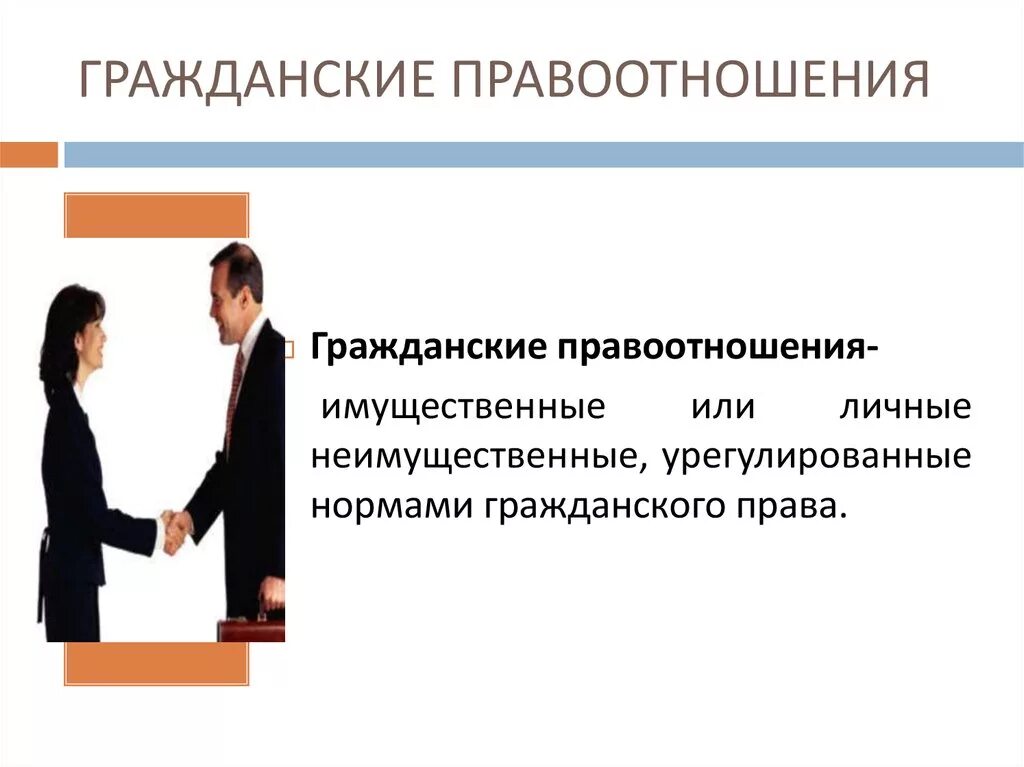 ГРАЖДАНСКИЕ ПРАВООТНОШЕНИЯ

Гражданские правоотношения-

имущественные или личные неимущественные, урегулированные нормами гражданского права.